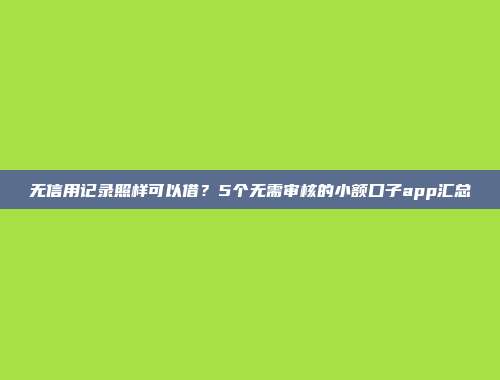 无信用记录照样可以借？5个无需审核的小额口子app汇总